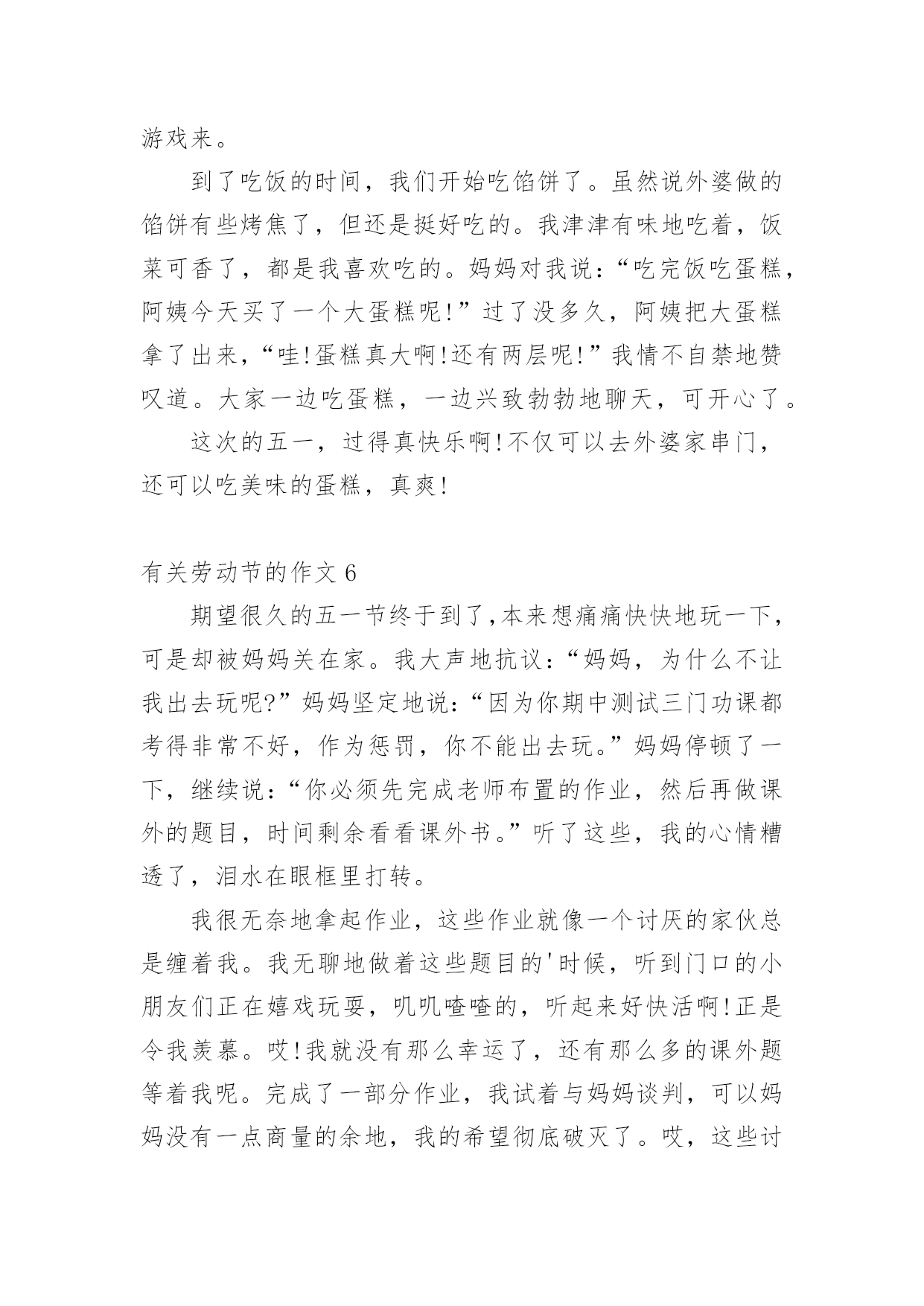 游戏来。

到了吃饭的时间，我们开始吃馅饼了。虽然说外婆做的馅饼有些烤焦了，但还是挺好吃的。我津津有味地吃着，饭菜可香了，都是我喜欢吃的。妈妈对我说：“吃完饭吃蛋糕，阿姨今天买了一个大蛋糕呢!”过了没多久，阿姨把大蛋糕拿了出来，“哇!蛋糕真大啊!还有两层呢!”我情不自禁地赞叹道。大家一边吃蛋糕，一边兴致勃勃地聊天，可开心了。

这次的五一，过得真快乐啊!不仅可以去外婆家串门，还可以吃美味的蛋糕，真爽!

有关劳动节的作文 6

期望很久的五一节终于到了,本来想痛痛快快地玩一下，可是却被妈妈关在家。我大声地抗议：“妈妈，为什么不让我出去玩呢?”妈妈坚定地说：“因为你期中测试三门功课都考得非常不好，作为惩罚，你不能出去玩。”妈妈停顿了一下，继续说：“你必须先完成老师布置的作业，然后再做课外的题目，时间剩余看看课外书。”听了这些，我的心情糟透了，泪水在眼框里打转。

我很无奈地拿起作业，这些作业就像一个讨厌的家伙总是缠着我。我无聊地做着这些题目的'时候，听到门口的小朋友们正在嬉戏玩耍，叽叽喳喳的，听起来好快活啊!正是令我羡慕。哎!我就没有那么幸运了，还有那么多的课外题等着我呢。完成了一部分作业，我试着与妈妈谈判，可以妈妈没有一点商量的余地，我的希望彻底破灭了。哎，这些讨